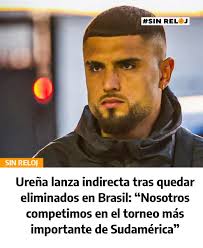 #SIN RELOJ

SIN RELOJ

Ureña lanza indirecta tras quedar eliminados en Brasil: “Nosotros competimos en el torneo más importante de Sudamérica”